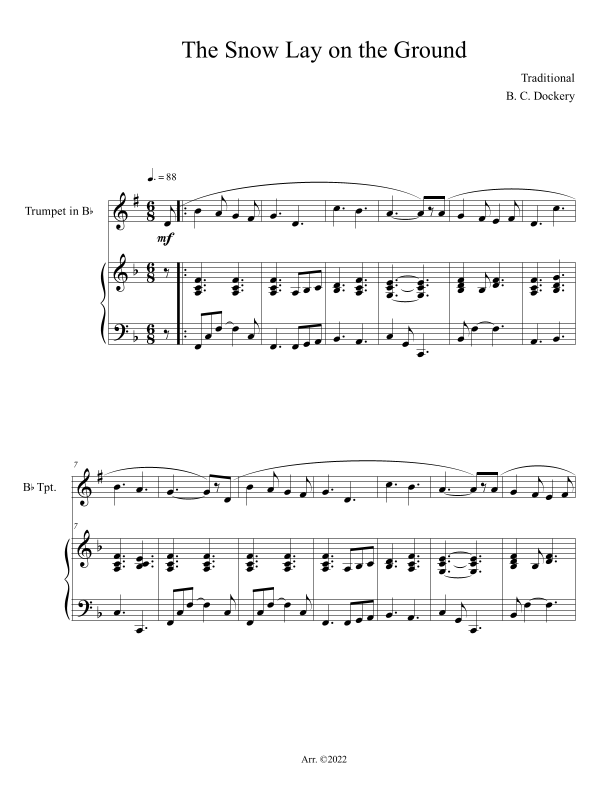 The Snow Lay on the Ground

Traditional
B. C. Dockery

♩. = 88

Trumpet in B♭

mf

7

B♭ Tpt.

7

Arr. ©2022